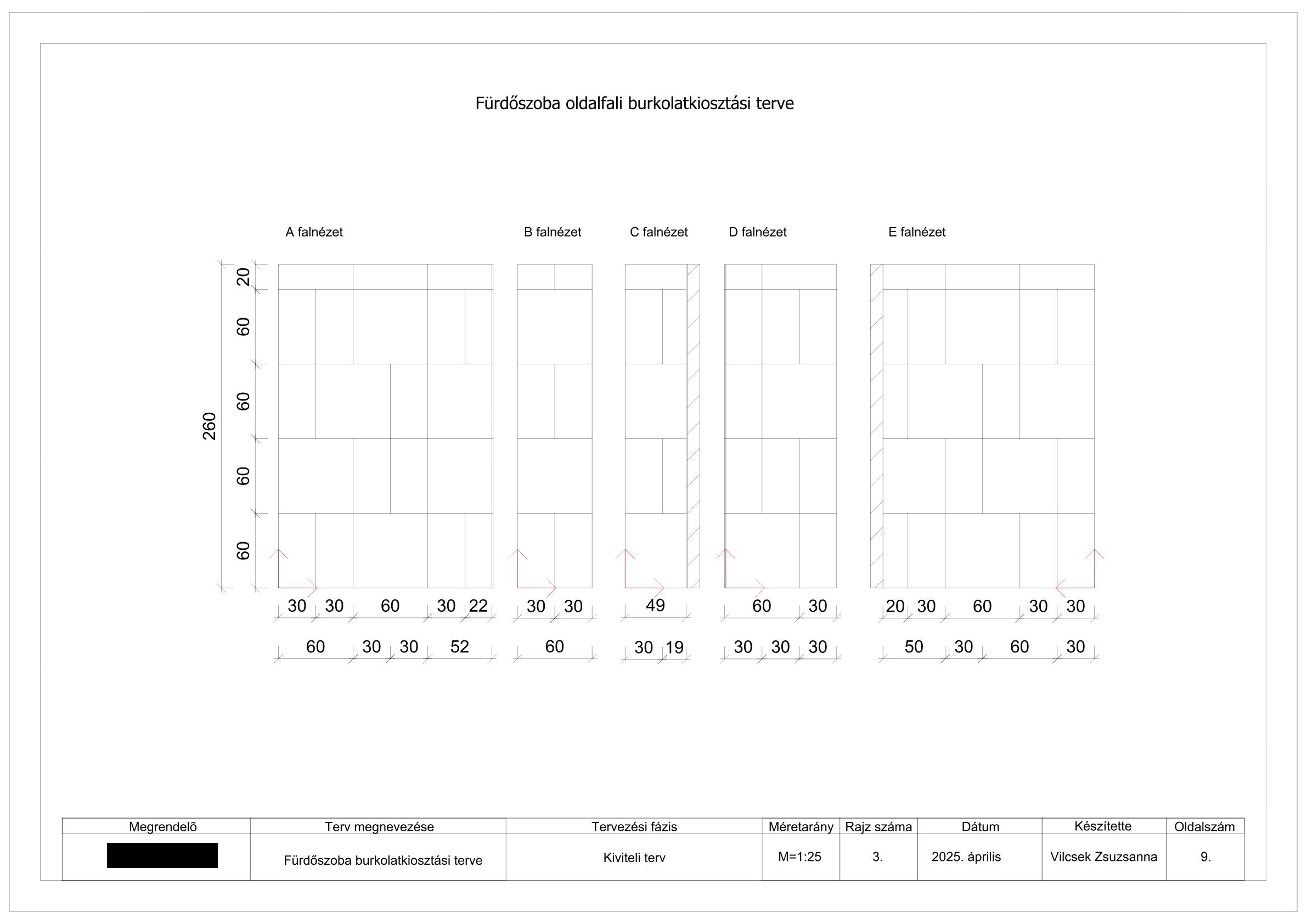 Fürdőszoba oldalfali burkolatkiosztási terve

A falnézet

B falnézet

C falnézet

D falnézet

E falnézet

260

20

60

60

60

60

30 30 60 30 22

60 30 30 52

30 30

60

49

30 19

60 30

30 30 30

20 30 60 30 30

50 30 60 30

| Megrendelő | Terv megnevezése | Tervezési fázis | Méretarány | Rajz száma | Dátum | Készítette | Oldalszám |
|---|---|---|---|---|---|---|---|
| | Fürdőszoba burkolatkiosztási terve | Kiviteli terv | M=1:25 | 3. | 2025. április | Vilcsek Zsuzsanna | 9. |